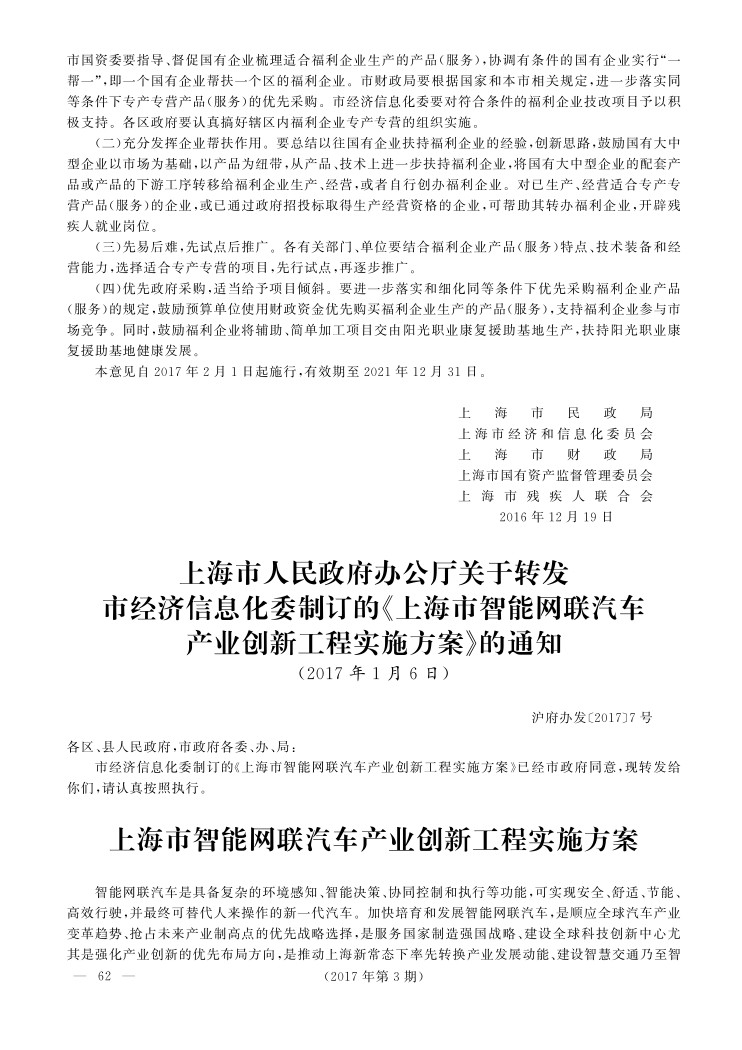 市国资委要指导、督促国有企业梳理适合福利企业生产的产品(服务)，协调有条件的国有企业实行“一帮一”，即一个国有企业帮扶一个区的福利企业。市财政局要根据国家和本市相关规定，进一步落实同等条件下专产专营产品(服务)的优先采购。市经济信息化委要对符合条件的福利企业技改项目予以积极支持。各区政府要认真搞好辖区内福利企业专产专营的组织实施。

(二)充分发挥企业帮扶作用。要总结以往国有企业扶持福利企业的经验，创新思路，鼓励国有大中型企业以市场为基础，以产品为纽带，从产品、技术上进一步扶持福利企业，将国有大中型企业的配套产品或产品的下游工序转移给福利企业生产、经营，或者自行创办福利企业。对已生产、经营适合专产专营产品(服务)的企业，或已通过政府招投标取得生产经营资格的企业，可帮助其转办福利企业，开辟残疾人就业岗位。

(三)先易后难，先试点后推广。各有关部门、单位要结合福利企业产品(服务)特点、技术装备和经营能力，选择适合专产专营的项目，先行试点，再逐步推广。

(四)优先政府采购，适当给予项目倾斜。要进一步落实和细化同等条件下优先采购福利企业产品(服务)的规定，鼓励预算单位使用财政资金优先购买福利企业生产的产品(服务)，支持福利企业参与市场竞争。同时，鼓励福利企业将辅助、简单加工项目交由阳光职业康复援助基地生产，扶持阳光职业康复援助基地健康发展。

本意见自2017年2月1日起施行，有效期至2021年12月31日。

上海市民政局
上海市经济和信息化委员会
上海市财政局
上海市国有资产监督管理委员会
上海市残疾人联合会
2016年12月19日

上海市人民政府办公厅关于转发市经济信息化委制订的《上海市智能网联汽车产业创新工程实施方案》的通知
(2017年1月6日)

沪府办发〔2017〕7号

各区、县人民政府，市政府各委、办、局：

市经济信息化委制订的《上海市智能网联汽车产业创新工程实施方案》已经市政府同意，现转发给你们，请认真按照执行。

上海市智能网联汽车产业创新工程实施方案

智能网联汽车是具备复杂的环境感知、智能决策、协同控制和执行等功能，可实现安全、舒适、节能、高效行驶，并最终可替代人来操作的新一代汽车。加快培育和发展智能网联汽车，是顺应全球汽车产业变革趋势、抢占未来产业制高点的优先战略选择，是服务国家制造强国战略、建设全球科技创新中心尤其是强化产业创新的优先布局方向，是推动上海新常态下率先转换产业发展动能、建设智慧交通乃至智

— 62 —　　(2017年第3期)